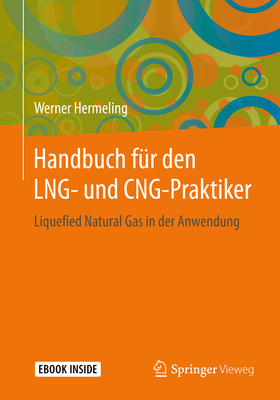 Werner Hermeling

Handbuch für den LNG- und CNG-Praktiker

Liquefied Natural Gas in der Anwendung

EBOOK INSIDE

Springer Vieweg